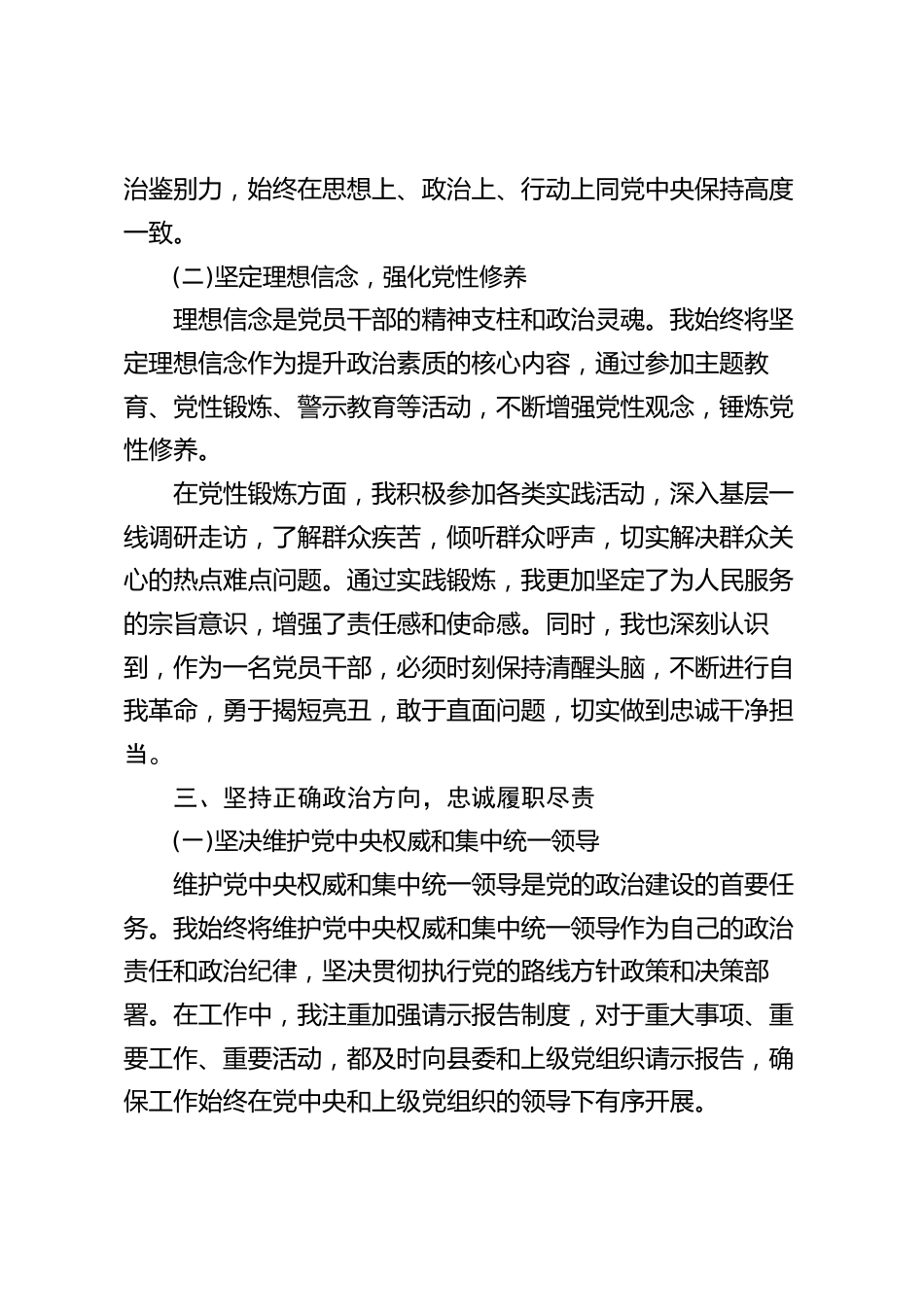 治鉴别力，始终在思想上、政治上、行动上同党中央保持高度一致。

(二)坚定理想信念，强化党性修养

理想信念是党员干部的精神支柱和政治灵魂。我始终将坚定理想信念作为提升政治素质的核心内容，通过参加主题教育、党性锻炼、警示教育等活动，不断增强党性观念，锤炼党性修养。

在党性锻炼方面，我积极参加各类实践活动，深入基层一线调研走访，了解群众疾苦，倾听群众呼声，切实解决群众关心的热点难点问题。通过实践锻炼，我更加坚定了为人民服务的宗旨意识，增强了责任感和使命感。同时，我也深刻认识到，作为一名党员干部，必须时刻保持清醒头脑，不断进行自我革命，勇于揭短亮丑，敢于直面问题，切实做到忠诚干净担当。

三、坚持正确政治方向，忠诚履职尽责

(一)坚决维护党中央权威和集中统一领导

维护党中央权威和集中统一领导是党的政治建设的首要任务。我始终将维护党中央权威和集中统一领导作为自己的政治责任和政治纪律，坚决贯彻执行党的路线方针政策和决策部署。在工作中，我注重加强请示报告制度，对于重大事项、重要工作、重要活动，都及时向县委和上级党组织请示报告，确保工作始终在党中央和上级党组织的领导下有序开展。